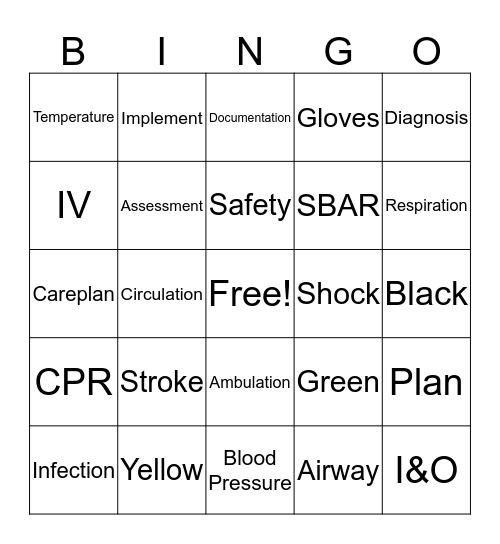 | B | I | N | G | O |
|---|---|---|---|---|
| Temperature | Implement | Documentation | Gloves | Diagnosis |
| IV | Assessment | Safety | SBAR | Respiration |
| Careplan | Circulation | Free! | Shock | Black |
| CPR | Stroke | Ambulation | Green | Plan |
| Infection | Yellow | Blood Pressure | Airway | I&O |